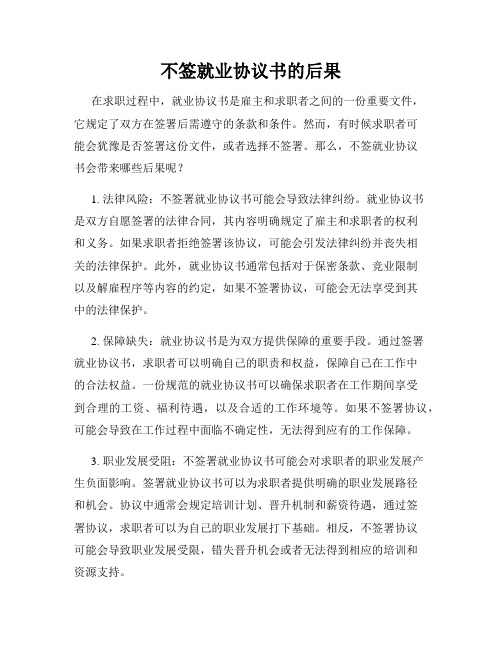 不签就业协议书的后果

在求职过程中，就业协议书是雇主和求职者之间的一份重要文件，它规定了双方在签署后需遵守的条款和条件。然而，有时候求职者可能会犹豫是否签署这份文件，或者选择不签署。那么，不签就业协议书会带来哪些后果呢？

1. 法律风险：不签署就业协议书可能会导致法律纠纷。就业协议书是双方自愿签署的法律合同，其内容明确规定了雇主和求职者的权利和义务。如果求职者拒绝签署该协议，可能会引发法律纠纷并丧失相关的法律保护。此外，就业协议书通常包括对于保密条款、竞业限制以及解雇程序等内容的约定，如果不签署协议，可能会无法享受到其中的法律保护。

2. 保障缺失：就业协议书是为双方提供保障的重要手段。通过签署就业协议书，求职者可以明确自己的职责和权益，保障自己在工作中的合法权益。一份规范的就业协议书可以确保求职者在工作期间享受到合理的工资、福利待遇，以及合适的工作环境等。如果不签署协议，可能会导致在工作过程中面临不确定性，无法得到应有的工作保障。

3. 职业发展受阻：不签署就业协议书可能会对求职者的职业发展产生负面影响。签署就业协议书可以为求职者提供明确的职业发展路径和机会。协议中通常会规定培训计划、晋升机制和薪资待遇，通过签署协议，求职者可以为自己的职业发展打下基础。相反，不签署协议可能会导致职业发展受限，错失晋升机会或者无法得到相应的培训和资源支持。